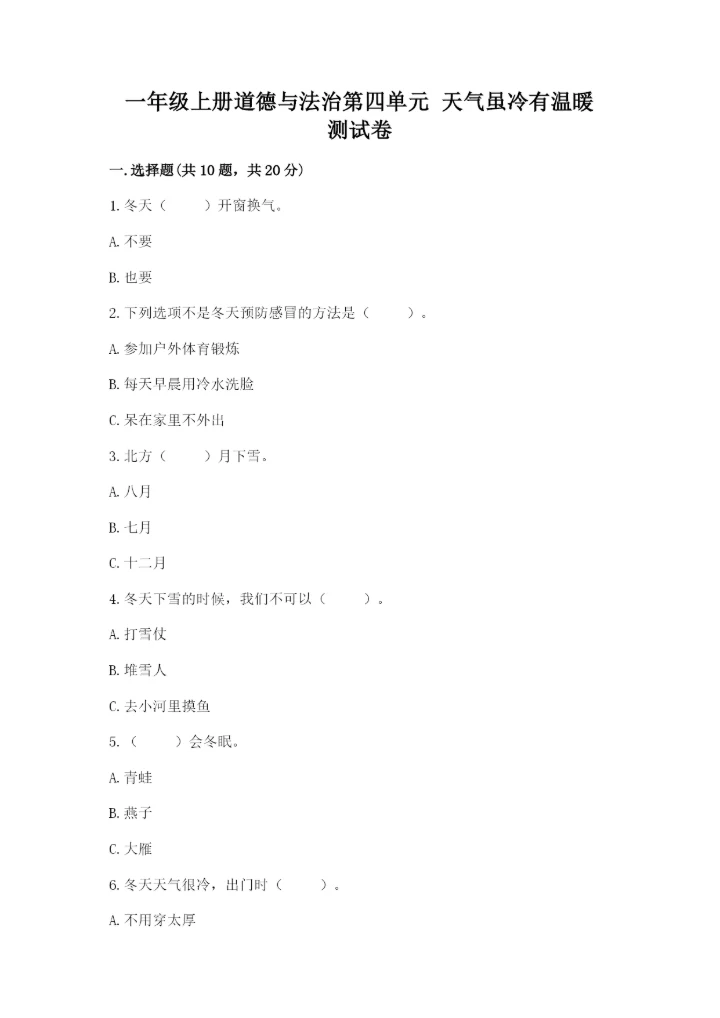 一年级上册道德与法治第四单元 天气虽冷有温暖测试卷

一.选择题(共10题，共20分)

1.冬天（　　）开窗换气。

A.不要

B.也要

2.下列选项不是冬天预防感冒的方法是（　　）。

A.参加户外体育锻炼

B.每天早晨用冷水洗脸

C.呆在家里不外出

3.北方（　　）月下雪。

A.八月

B.七月

C.十二月

4.冬天下雪的时候，我们不可以（　　）。

A.打雪仗

B.堆雪人

C.去小河里摸鱼

5.（　　）会冬眠。

A.青蛙

B.燕子

C.大雁

6.冬天天气很冷，出门时（　　）。

A.不用穿太厚